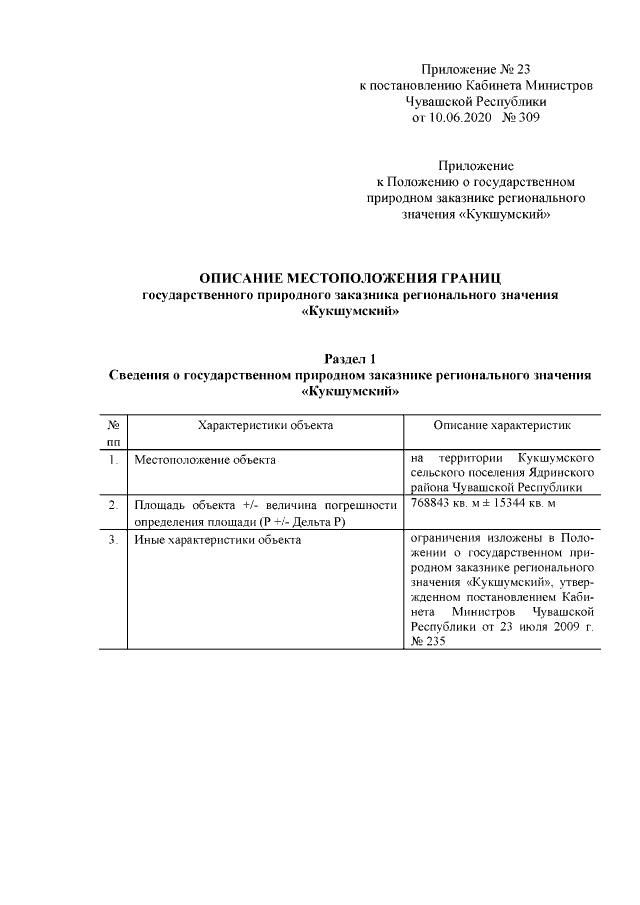 Приложение № 23
к постановлению Кабинета Министров
Чувашской Республики
от 10.06.2020 № 309

Приложение
к Положению о государственном
природном заказнике регионального
значения «Кукшумский»

ОПИСАНИЕ МЕСТОПОЛОЖЕНИЯ ГРАНИЦ
государственного природного заказника регионального значения
«Кукшумский»

Раздел 1
Сведения о государственном природном заказнике регионального значения
«Кукшумский»

| № пп | Характеристики объекта | Описание характеристик |
|---|---|---|
| 1. | Местоположение объекта | на территории Кукшумского сельского поселения Ядринского района Чувашской Республики |
| 2. | Площадь объекта +/- величина погрешности определения площади (Р +/- Дельта Р) | 768843 кв. м ± 15344 кв. м |
| 3. | Иные характеристики объекта | ограничения изложены в Положении о государственном природном заказнике регионального значения «Кукшумский», утвержденном постановлением Кабинета Министров Чувашской Республики от 23 июля 2009 г. № 235 |